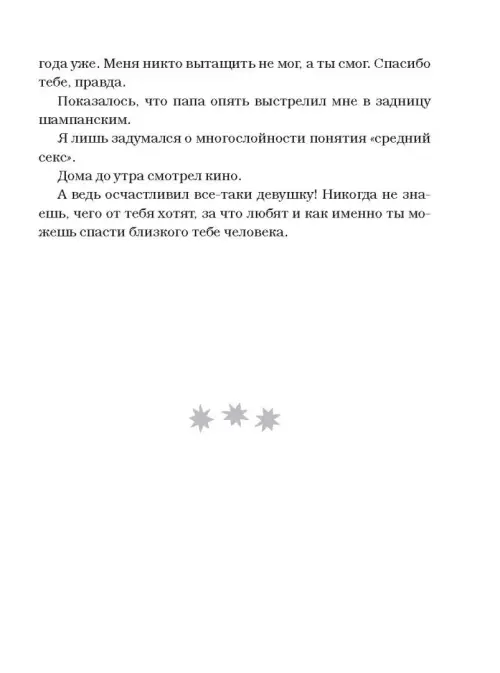 года уже. Меня никто вытащить не мог, а ты смог. Спасибо тебе, правда.

Показалось, что папа опять выстрелил мне в задницу шампанским.

Я лишь задумался о многослойности понятия «средний секс».

Дома до утра смотрел кино.

А ведь осчастливил все-таки девушку! Никогда не знаешь, чего от тебя хотят, за что любят и как именно ты можешь спасти близкого тебе человека.